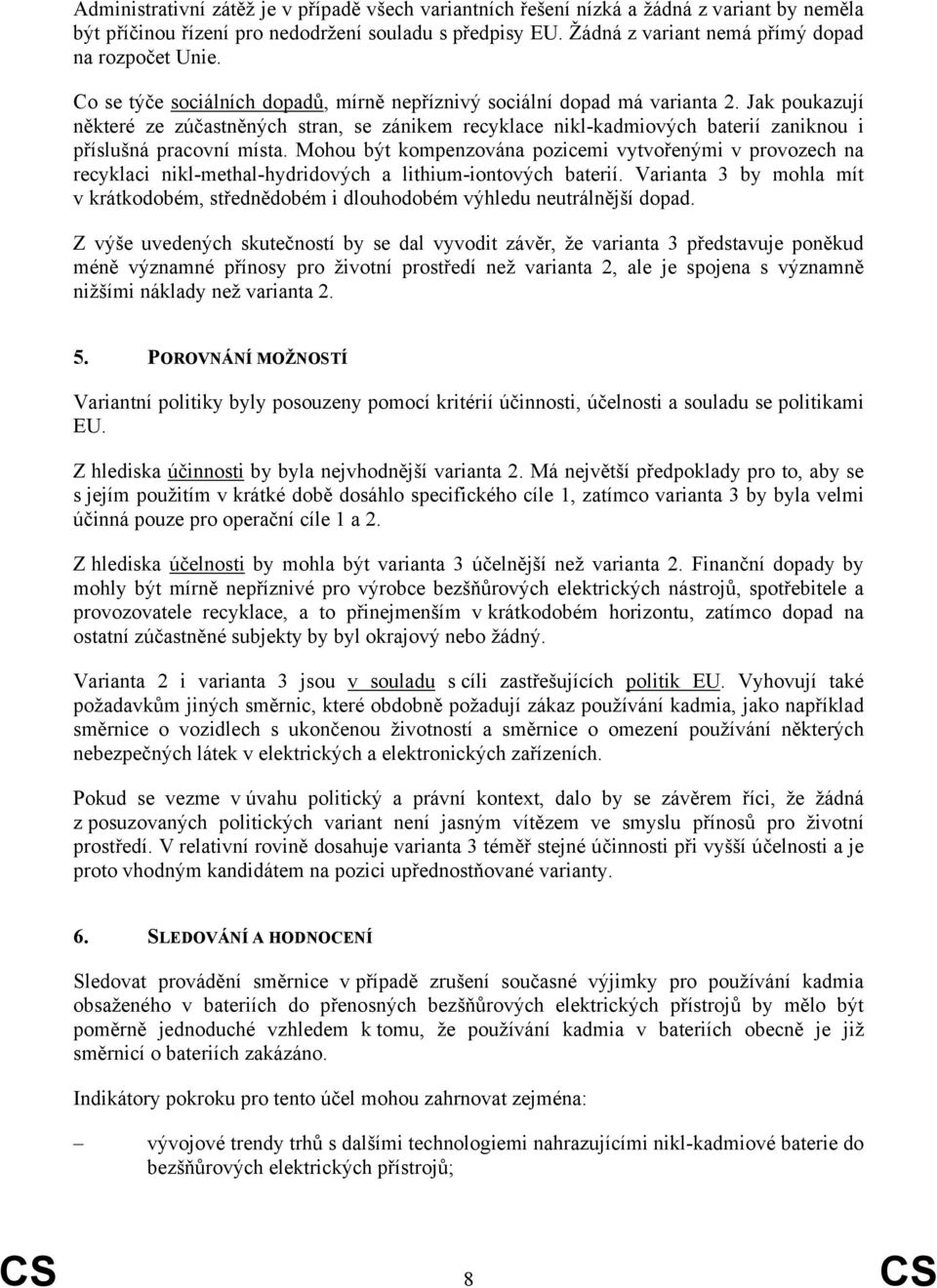 Administrativní zátěž je v případě všech variantních řešení nízká a žádná z variant by neměla být příčinou řízení pro nedodržení souladu s předpisy EU. Žádná z variant nemá přímý dopad na rozpočet Unie.

Co se týče sociálních dopadů, mírně nepříznivý sociální dopad má varianta 2. Jak poukazují některé ze zúčastněných stran, se zánikem recyklace nikl-kadmiových baterií zaniknou i příslušná pracovní místa. Mohou být kompenzována pozicemi vytvořenými v provozech na recyklaci nikl-methal-hydridových a lithium-iontových baterií. Varianta 3 by mohla mít v krátkodobém, střednědobém i dlouhodobém výhledu neutrálnější dopad.

Z výše uvedených skutečností by se dal vyvodit závěr, že varianta 3 představuje poněkud méně významné přínosy pro životní prostředí než varianta 2, ale je spojena s významně nižšími náklady než varianta 2.

5. POROVNÁNÍ MOŽNOSTÍ

Variantní politiky byly posouzeny pomocí kritérií účinnosti, účelnosti a souladu se politikami EU.

Z hlediska účinnosti by byla nejvhodnější varianta 2. Má největší předpoklady pro to, aby se s jejím použitím v krátké době dosáhlo specifického cíle 1, zatímco varianta 3 by byla velmi účinná pouze pro operační cíle 1 a 2.

Z hlediska účelnosti by mohla být varianta 3 účelnější než varianta 2. Finanční dopady by mohly být mírně nepříznivé pro výrobce bezšňůrových elektrických nástrojů, spotřebitele a provozovatele recyklace, a to přinejmenším v krátkodobém horizontu, zatímco dopad na ostatní zúčastněné subjekty by byl okrajový nebo žádný.

Varianta 2 i varianta 3 jsou v souladu s cíli zastřešujících politik EU. Vyhovují také požadavkům jiných směrnic, které obdobně požadují zákaz používání kadmia, jako například směrnice o vozidlech s ukončenou životností a směrnice o omezení používání některých nebezpečných látek v elektrických a elektronických zařízeních.

Pokud se vezme v úvahu politický a právní kontext, dalo by se závěrem říci, že žádná z posuzovaných politických variant není jasným vítězem ve smyslu přínosů pro životní prostředí. V relativní rovině dosahuje varianta 3 téměř stejné účinnosti při vyšší účelnosti a je proto vhodným kandidátem na pozici upřednostňované varianty.

6. SLEDOVÁNÍ A HODNOCENÍ

Sledovat provádění směrnice v případě zrušení současné výjimky pro používání kadmia obsaženého v bateriích do přenosných bezšňůrových elektrických přístrojů by mělo být poměrně jednoduché vzhledem k tomu, že používání kadmia v bateriích obecně je již směrnicí o bateriích zakázáno.

Indikátory pokroku pro tento účel mohou zahrnovat zejména:

– vývojové trendy trhů s dalšími technologiemi nahrazujícími nikl-kadmiové baterie do bezšňůrových elektrických přístrojů;

CS 8 CS